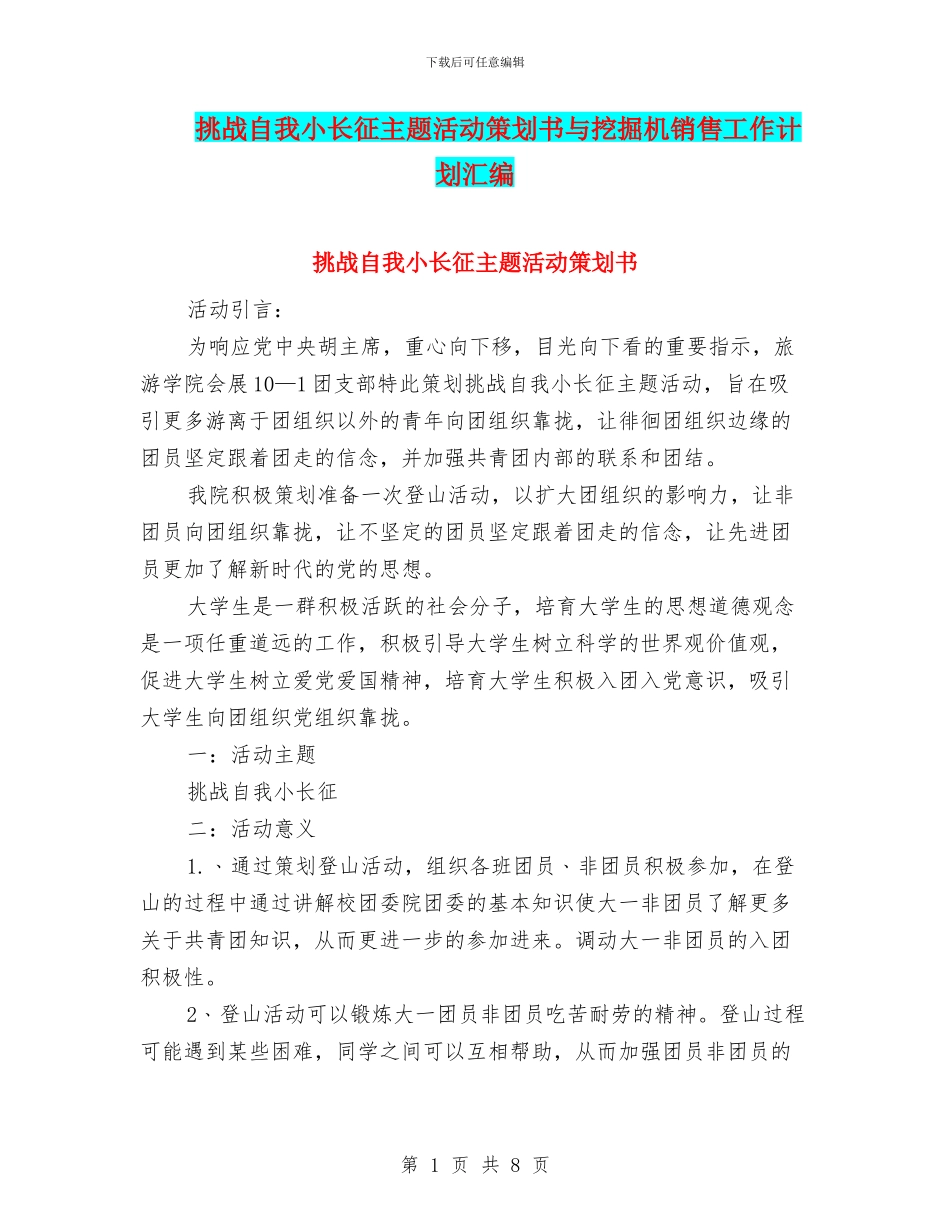 下载后可任意编辑

挑战自我小长征主题活动策划书与挖掘机销售工作计划汇编

挑战自我小长征主题活动策划书

活动引言：

为响应党中央胡主席，重心向下移，目光向下看的重要指示，旅游学院会展10—1团支部特此策划挑战自我小长征主题活动，旨在吸引更多游离于团组织以外的青年向团组织靠拢，让徘徊团组织边缘的团员坚定跟着团走的信念，并加强共青团内部的联系和团结。

我院积极策划准备一次登山活动，以扩大团组织的影响力，让非团员向团组织靠拢，让不坚定的团员坚定跟着团走的信念，让先进团员更加了解新时代的党的思想。

大学生是一群积极活跃的社会分子，培育大学生的思想道德观念是一项任重道远的工作，积极引导大学生树立科学的世界观价值观，促进大学生树立爱党爱国精神，培育大学生积极入团入党意识，吸引大学生向团组织党组织靠拢。

一：活动主题

挑战自我小长征

二：活动意义

1.、通过策划登山活动，组织各班团员、非团员积极参加，在登山的过程中通过讲解校团委院团委的基本知识使大一非团员了解更多关于共青团知识，从而更进一步的参加进来。调动大一非团员的入团积极性。

2、登山活动可以锻炼大一团员非团员吃苦耐劳的精神。登山过程可能遇到某些困难，同学之间可以互相帮助，从而加强团员非团员的

第 1 页 共 8 页